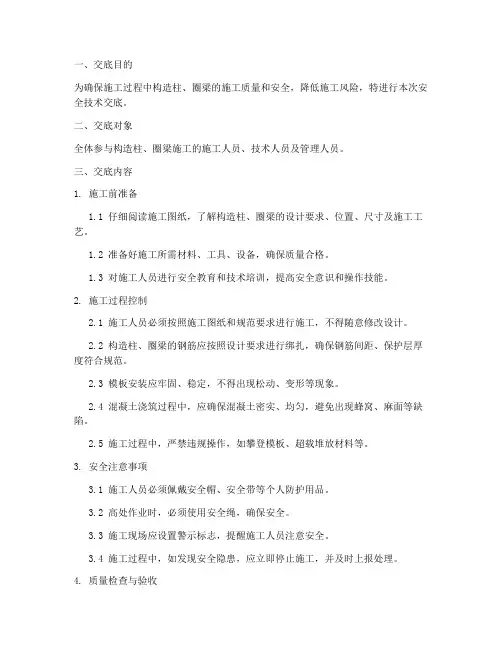 一、交底目的

为确保施工过程中构造柱、圈梁的施工质量和安全，降低施工风险，特进行本次安全技术交底。

二、交底对象

全体参与构造柱、圈梁施工的施工人员、技术人员及管理人员。

三、交底内容

1. 施工前准备

1.1 仔细阅读施工图纸，了解构造柱、圈梁的设计要求、位置、尺寸及施工工艺。

1.2 准备好施工所需材料、工具、设备，确保质量合格。

1.3 对施工人员进行安全教育和技术培训，提高安全意识和操作技能。

2. 施工过程控制

2.1 施工人员必须按照施工图纸和规范要求进行施工，不得随意修改设计。

2.2 构造柱、圈梁的钢筋应按照设计要求进行绑扎，确保钢筋间距、保护层厚度符合规范。

2.3 模板安装应牢固、稳定，不得出现松动、变形等现象。

2.4 混凝土浇筑过程中，应确保混凝土密实、均匀，避免出现蜂窝、麻面等缺陷。

2.5 施工过程中，严禁违规操作，如攀登模板、超载堆放材料等。

3. 安全注意事项

3.1 施工人员必须佩戴安全帽、安全带等个人防护用品。

3.2 高处作业时，必须使用安全绳，确保安全。

3.3 施工现场应设置警示标志，提醒施工人员注意安全。

3.4 施工过程中，如发现安全隐患，应立即停止施工，并及时上报处理。

4. 质量检查与验收